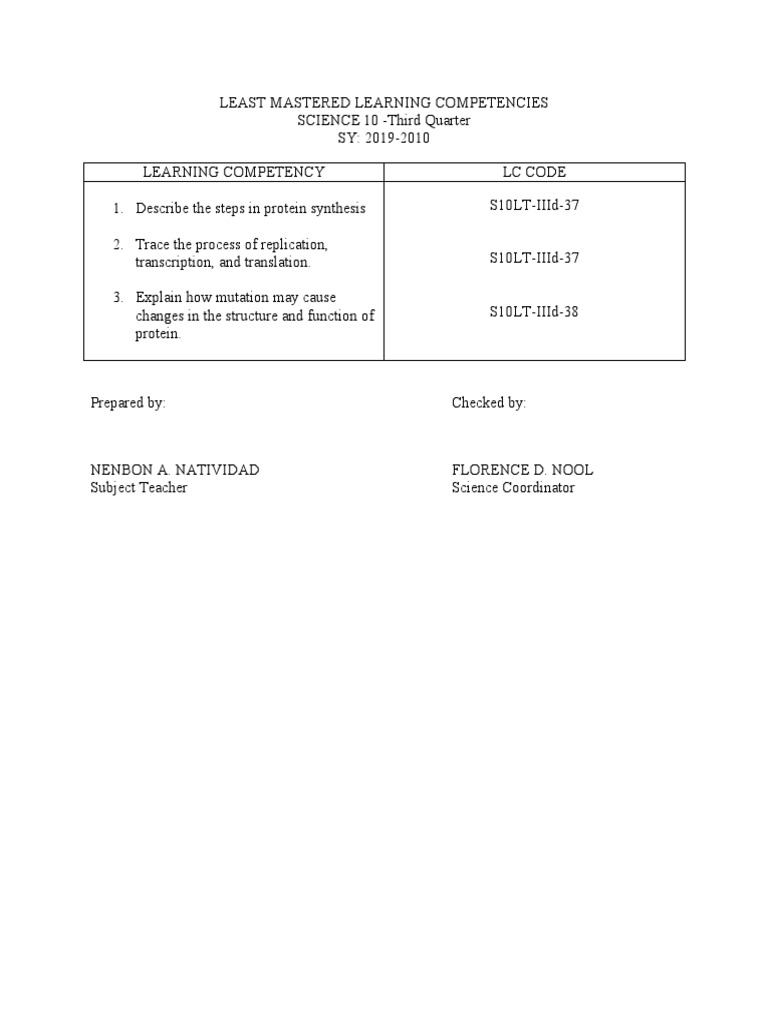 LEAST MASTERED LEARNING COMPETENCIES
SCIENCE 10 -Third Quarter
SY: 2019-2010

| LEARNING COMPETENCY | LC CODE |
|---|---|
| 1. Describe the steps in protein synthesis | S10LT-IIId-37 |
| 2. Trace the process of replication, transcription, and translation. | S10LT-IIId-37 |
| 3. Explain how mutation may cause changes in the structure and function of protein. | S10LT-IIId-38 |

Prepared by:

NENBON A. NATIVIDAD
Subject Teacher

Checked by:

FLORENCE D. NOOL
Science Coordinator